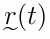 $\underset{\sim}{r}(t)$